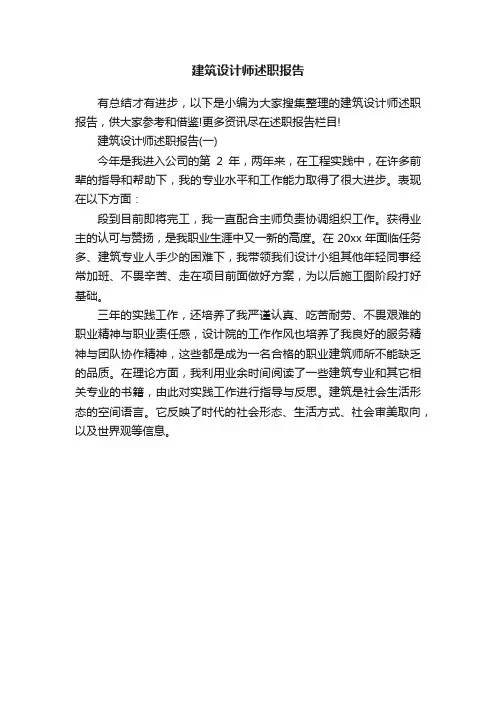 建筑设计师述职报告

有总结才有进步，以下是小编为大家搜集整理的建筑设计师述职报告，供大家参考和借鉴!更多资讯尽在述职报告栏目!

建筑设计师述职报告(一)

今年是我进入公司的第 2 年，两年来，在工程实践中，在许多前辈的指导和帮助下，我的专业水平和工作能力取得了很大进步。表现在以下方面：

段到目前即将完工，我一直配合主师负责协调组织工作。获得业主的认可与赞扬，是我职业生涯中又一新的高度。在 20xx 年面临任务多、建筑专业人手少的困难下，我带领我们设计小组其他年轻同事经常加班、不畏辛苦、走在项目前面做好方案，为以后施工图阶段打好基础。

三年的实践工作，还培养了我严谨认真、吃苦耐劳、不畏艰难的职业精神与职业责任感，设计院的工作作风也培养了我良好的服务精神与团队协作精神，这些都是成为一名合格的职业建筑师所不能缺乏的品质。在理论方面，我利用业余时间阅读了一些建筑专业和其它相关专业的书籍，由此对实践工作进行指导与反思。建筑是社会生活形态的空间语言。它反映了时代的社会形态、生活方式、社会审美取向，以及世界观等信息。